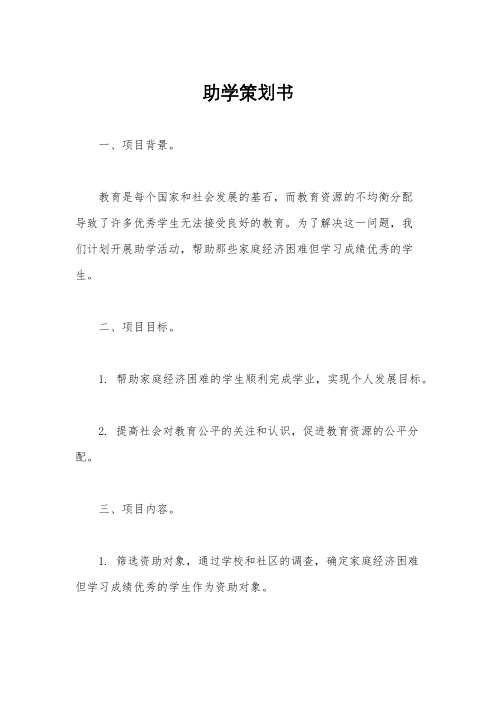 助学策划书

一、项目背景。

教育是每个国家和社会发展的基石，而教育资源的不均衡分配导致了许多优秀学生无法接受良好的教育。为了解决这一问题，我们计划开展助学活动，帮助那些家庭经济困难但学习成绩优秀的学生。

二、项目目标。

1. 帮助家庭经济困难的学生顺利完成学业，实现个人发展目标。

2. 提高社会对教育公平的关注和认识，促进教育资源的公平分配。

三、项目内容。

1. 筛选资助对象，通过学校和社区的调查，确定家庭经济困难但学习成绩优秀的学生作为资助对象。